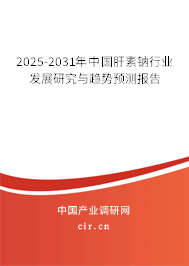 2025-2031年中国肝素钠行业发展研究与趋势预测报告

中国产业调研网
cir.cn